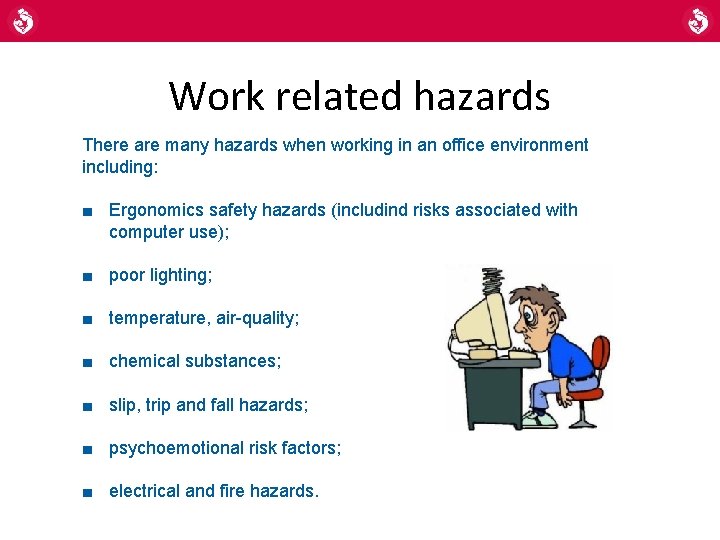 Work related hazards

There are many hazards when working in an office environment including:

■ Ergonomics safety hazards (includind risks associated with computer use);

■ poor lighting;

■ temperature, air-quality;

■ chemical substances;

■ slip, trip and fall hazards;

■ psychoemotional risk factors;

■ electrical and fire hazards.